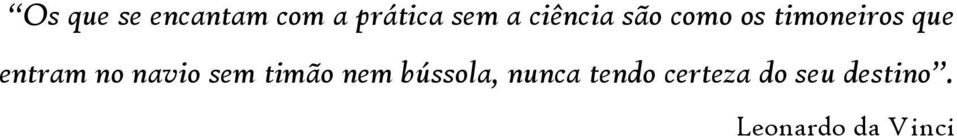 “Os que se encantam com a prática sem a ciência são como os timoneiros que entram no navio sem timão nem bússola, nunca tendo certeza do seu destino”.

Leonardo da Vinci